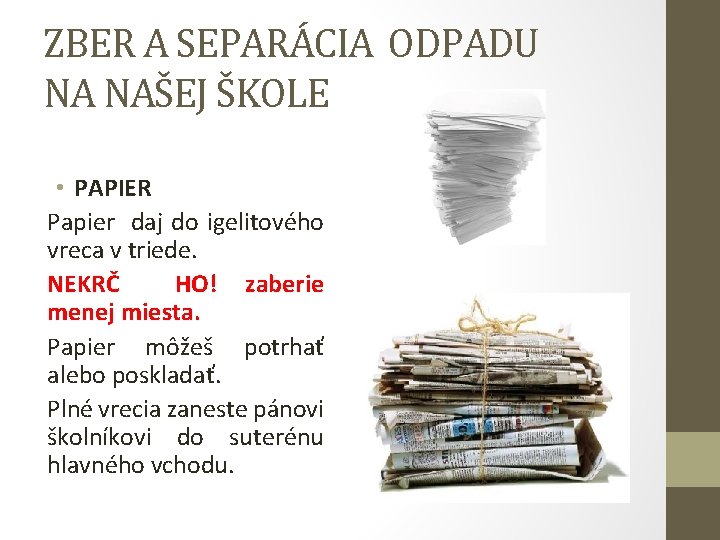 ZBER A SEPARÁCIA ODPADU NA NAŠEJ ŠKOLE

• PAPIER

Papier daj do igelitového vreca v triede.

NEKRČ HO! zaberie menej miesta.

Papier môžeš potrhať alebo poskladať.

Plné vrecia zaneste pánovi školníkovi do suterénu hlavného vchodu.